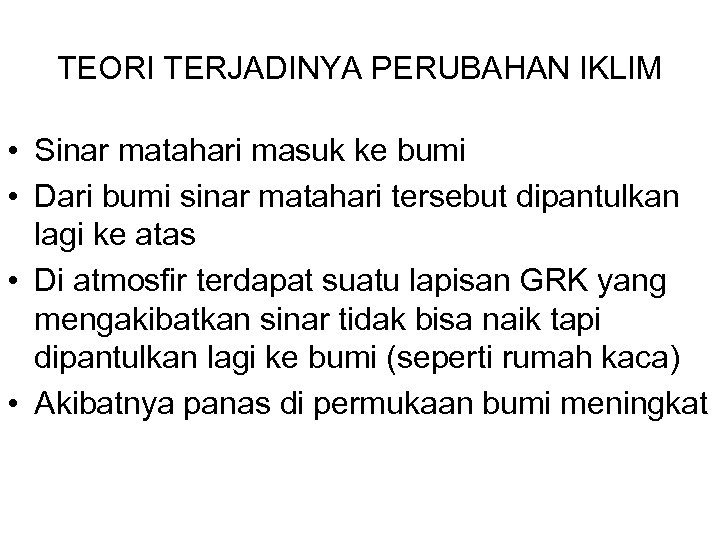 TEORI TERJADINYA PERUBAHAN IKLIM

• Sinar matahari masuk ke bumi
• Dari bumi sinar matahari tersebut dipantulkan lagi ke atas
• Di atmosfir terdapat suatu lapisan GRK yang mengakibatkan sinar tidak bisa naik tapi dipantulkan lagi ke bumi (seperti rumah kaca)
• Akibatnya panas di permukaan bumi meningkat